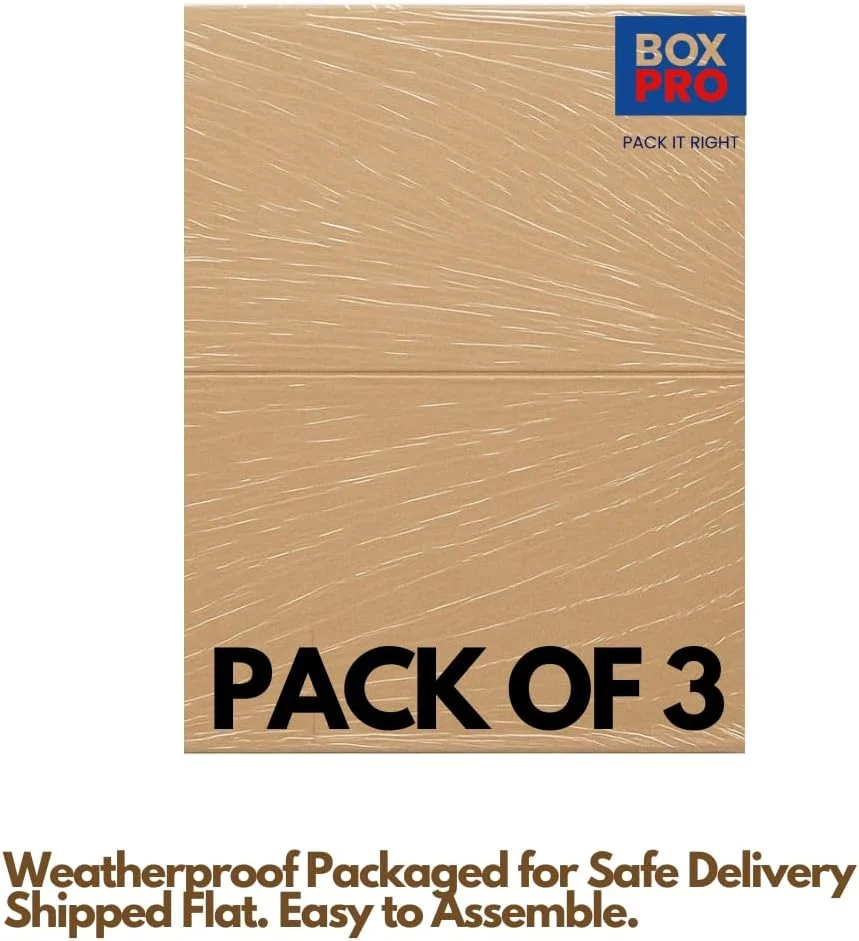 BOX
PRO

PACK IT RIGHT

PACK OF 3

Weatherproof Packaged for Safe Delivery
Shipped Flat. Easy to Assemble.